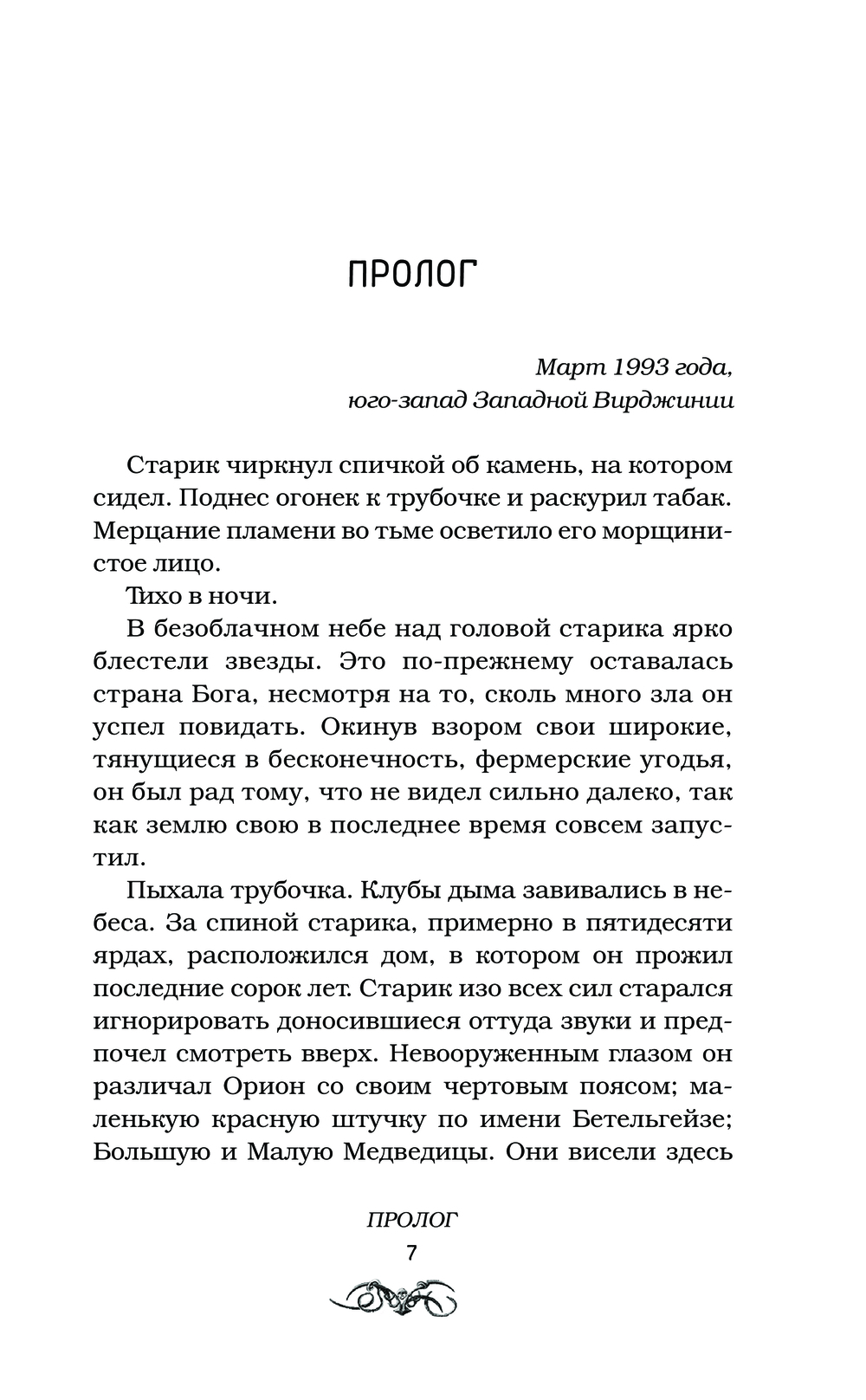 ПРОЛОГ

Март 1993 года,
юго-запад Западной Вирджинии

Старик чиркнул спичкой об камень, на котором сидел. Поднес огонек к трубочке и раскурил табак. Мерцание пламени во тьме осветило его морщинистое лицо.

Тихо в ночи.

В безоблачном небе над головой старика ярко блестели звезды. Это по-прежнему оставалась страна Бога, несмотря на то, сколь много зла он успел повидать. Окинув взором свои широкие, тянущиеся в бесконечность, фермерские угодья, он был рад тому, что не видел сильно далеко, так как землю свою в последнее время совсем запустил.

Пыхала трубочка. Клубы дыма завивались в небеса. За спиной старика, примерно в пятидесяти ярдах, расположился дом, в котором он прожил последние сорок лет. Старик изо всех сил старался игнорировать доносившиеся оттуда звуки и предпочел смотреть вверх. Невооруженным глазом он различал Орион со своим чертовым поясом; маленькую красную штучку по имени Бетельгейзе; Большую и Малую Медведицы. Они висели здесь

ПРОЛОГ
7